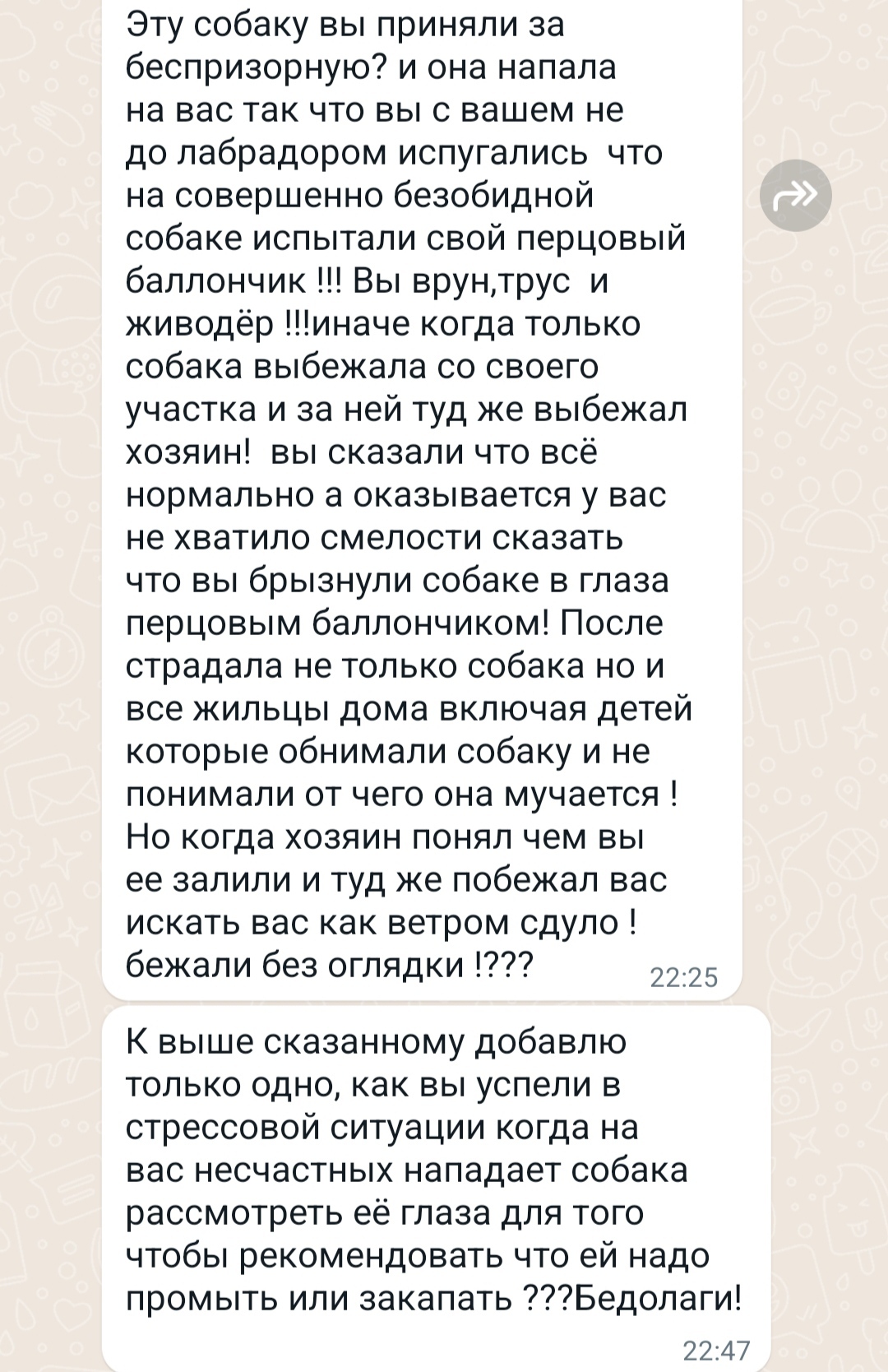 Эту собаку вы приняли за беспризорную? и она напала на вас так что вы с вашем не до лабрадором испугались  что на совершенно безобидной собаке испытали свой перцовый баллончик !!! Вы врун,трус  и живодёр !!!иначе когда только собака выбежала со своего участка и за ней туд же выбежал хозяин!  вы сказали что всё нормально а оказывается у вас не хватило смелости сказать что вы брызнули собаке в глаза перцовым баллончиком! После страдала не только собака но и все жильцы дома включая детей которые обнимали собаку и не понимали от чего она мучается ! Но когда хозяин понял чем вы ее залили и туд же побежал вас искать вас как ветром сдуло ! бежали без оглядки !???
22:25

К выше сказанному добавлю только одно, как вы успели в стрессовой ситуации когда на вас несчастных нападает собака рассмотреть её глаза для того чтобы рекомендовать что ей надо промыть или закапать ???Бедолаги!
22:47